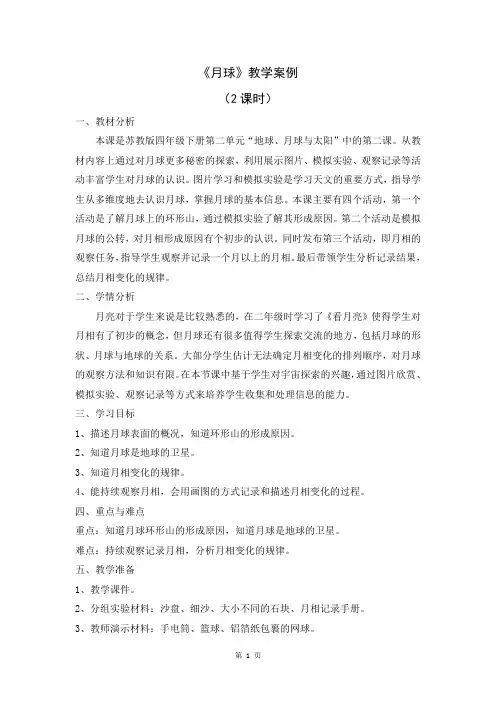 《月球》教学案例

（2 课时）

一、教材分析

本课是苏教版四年级下册第二单元“地球、月球与太阳”中的第二课。从教材内容上通过对月球更多秘密的探索，利用展示图片、模拟实验、观察记录等活动丰富学生对月球的认识。图片学习和模拟实验是学习天文的重要方式，指导学生从多维度地去认识月球，掌握月球的基本信息。本课主要有四个活动，第一个活动是了解月球上的环形山，通过模拟实验了解其形成原因。第二个活动是模拟月球的公转，对月相形成原因有个初步的认识。同时发布第三个活动，即月相的观察任务，指导学生观察并记录一个月以上的月相，最后带领学生分析记录结果，总结月相变化的规律。

二、学情分析

月亮对于学生来说是比较熟悉的，在二年级时学习了《看月亮》使得学生对月相有了初步的概念，但月球还有很多值得学生探索交流的地方，包括月球的形状、月球与地球的关系。大部分学生估计无法确定月相变化的排列顺序，对月球的观察方法和知识有限。在本节课中基于学生对宇宙探索的兴趣，通过图片欣赏、模拟实验、观察记录等方式来培养学生收集和处理信息的能力。

三、学习目标

1、描述月球表面的概况，知道环形山的形成原因。

2、知道月球是地球的卫星。

3、知道月相变化的规律。

4、能持续观察月相，会用画图的方式记录和描述月相变化的过程。

四、重点与难点

重点：知道月球环形山的形成原因，知道月球是地球的卫星。

难点：持续观察记录月相，分析月相变化的规律。

五、教学准备

1、教学课件。

2、分组实验材料：沙盘、细沙、大小不同的石块、月相记录手册。

3、教师演示材料：手电筒、篮球、铝箔纸包裹的网球。

第 1 页